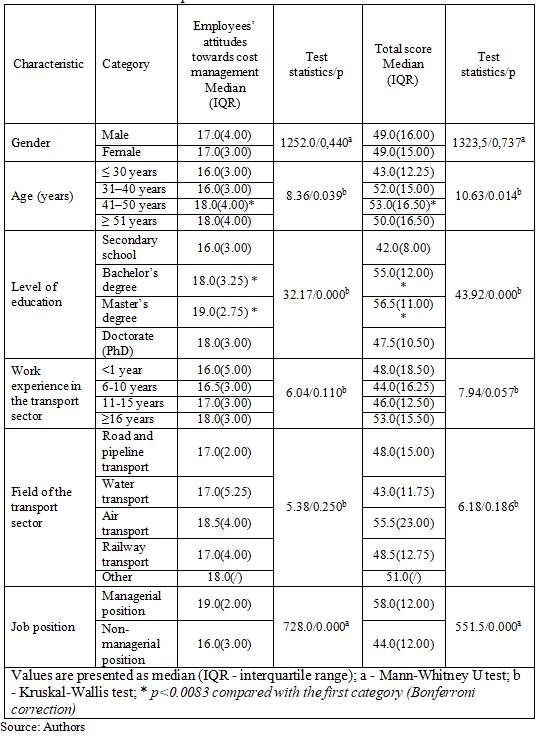 | Characteristic | Category | Employees' attitudes towards cost management Median (IQR) | Test statistics/p | Total score Median (IQR) | Test statistics/p |
|---|---|---|---|---|---|
| Gender | Male | 17.0(4.00) | 1252.0/0,440$^a$ | 49.0(16.00) | 1323,5/0,737$^a$ |
| | Female | 17.0(3.00) | | 49.0(15.00) | |
| Age (years) | ≤ 30 years | 16.0(3.00) | 8.36/0.039$^b$ | 43.0(12.25) | 10.63/0.014$^b$ |
| | 31–40 years | 16.0(3.00) | | 52.0(15.00) | |
| | 41–50 years | 18.0(4.00)* | | 53.0(16.50)* | |
| | ≥ 51 years | 18.0(4.00) | | 50.0(16.50) | |
| Level of education | Secondary school | 16.0(3.00) | 32.17/0.000$^b$ | 42.0(8.00) | 43.92/0.000$^b$ |
| | Bachelor's degree | 18.0(3.25) * | | 55.0(12.00) * | |
| | Master's degree | 19.0(2.75) * | | 56.5(11.00) * | |
| | Doctorate (PhD) | 18.0(3.00) | | 47.5(10.50) | |
| Work experience in the transport sector | <1 year | 16.0(5.00) | 6.04/0.110$^b$ | 48.0(18.50) | 7.94/0.057$^b$ |
| | 6-10 years | 16.5(3.00) | | 44.0(16.25) | |
| | 11-15 years | 17.0(3.00) | | 46.0(12.50) | |
| | ≥16 years | 18.0(3.00) | | 53.0(15.50) | |
| Field of the transport sector | Road and pipeline transport | 17.0(2.00) | 5.38/0.250$^b$ | 48.0(15.00) | 6.18/0.186$^b$ |
| | Water transport | 17.0(5.25) | | 43.0(11.75) | |
| | Air transport | 18.5(4.00) | | 55.5(23.00) | |
| | Railway transport | 17.0(4.00) | | 48.5(12.75) | |
| | Other | 18.0(/) | | 51.0(/) | |
| Job position | Managerial position | 19.0(2.00) | 728.0/0.000$^a$ | 58.0(12.00) | 551.5/0.000$^a$ |
| | Non-managerial position | 16.0(3.00) | | 44.0(12.00) | |

Values are presented as median (IQR - interquartile range); a - Mann-Whitney U test; b - Kruskal-Wallis test; * p<0.0083 compared with the first category (Bonferroni correction)

Source: Authors